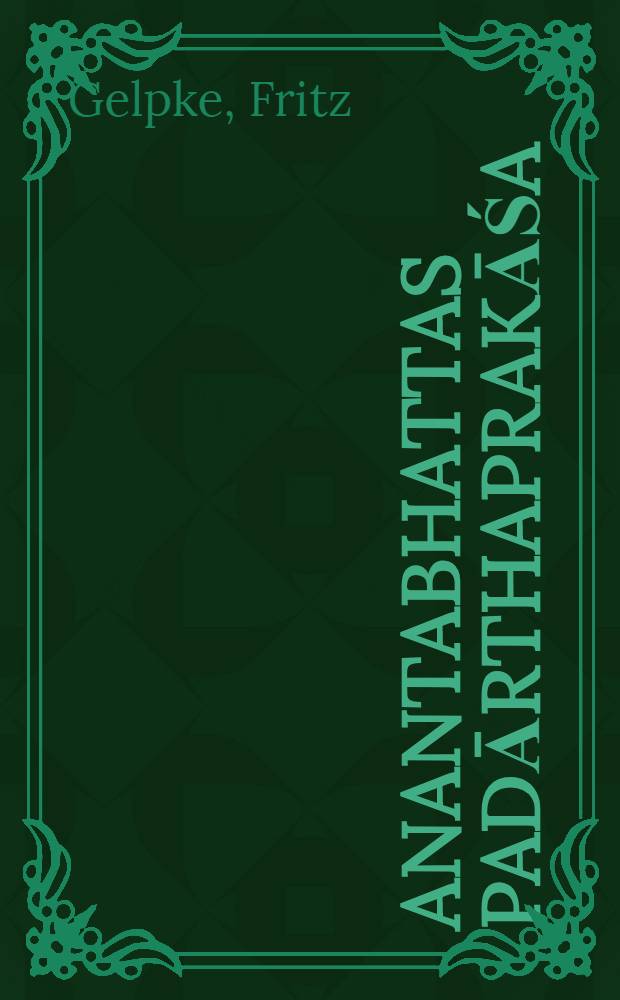 Gelpke, Fritz

ANANTABHATTAS PADĀRTHAPRAKĀŚA